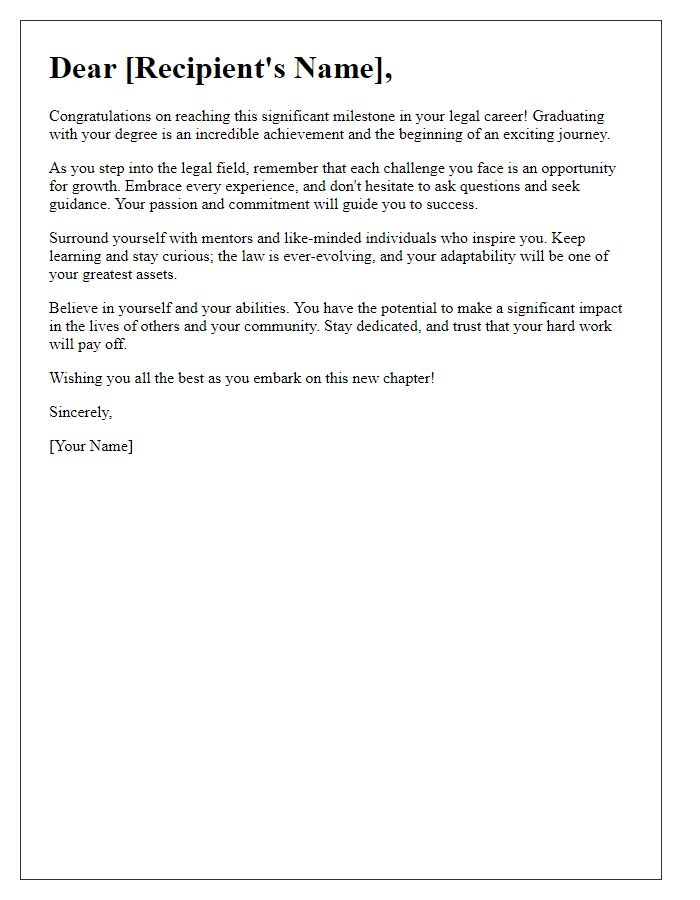 Dear [Recipient's Name],

Congratulations on reaching this significant milestone in your legal career! Graduating with your degree is an incredible achievement and the beginning of an exciting journey.

As you step into the legal field, remember that each challenge you face is an opportunity for growth. Embrace every experience, and don't hesitate to ask questions and seek guidance. Your passion and commitment will guide you to success.

Surround yourself with mentors and like-minded individuals who inspire you. Keep learning and stay curious; the law is ever-evolving, and your adaptability will be one of your greatest assets.

Believe in yourself and your abilities. You have the potential to make a significant impact in the lives of others and your community. Stay dedicated, and trust that your hard work will pay off.

Wishing you all the best as you embark on this new chapter!

Sincerely,

[Your Name]